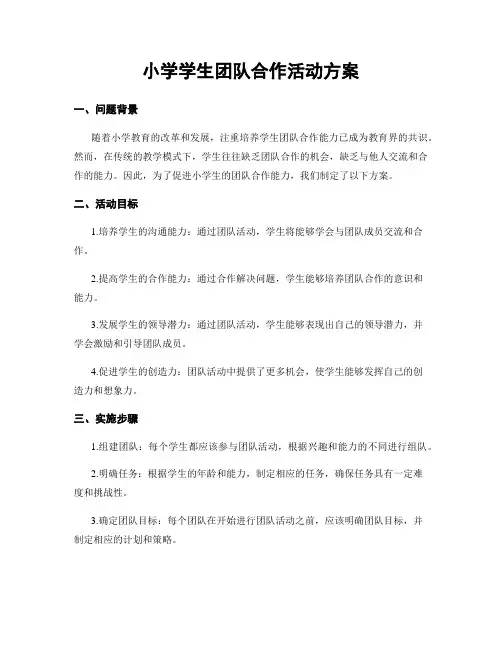 小学学生团队合作活动方案

一、问题背景

随着小学教育的改革和发展，注重培养学生团队合作能力已成为教育界的共识。然而，在传统的教学模式下，学生往往缺乏团队合作的机会，缺乏与他人交流和合作的能力。因此，为了促进小学生的团队合作能力，我们制定了以下方案。

二、活动目标

1.培养学生的沟通能力：通过团队活动，学生将能够学会与团队成员交流和合作。

2.提高学生的合作能力：通过合作解决问题，学生能够培养团队合作的意识和能力。

3.发展学生的领导潜力：通过团队活动，学生能够表现出自己的领导潜力，并学会激励和引导团队成员。

4.促进学生的创造力：团队活动中提供了更多机会，使学生能够发挥自己的创造力和想象力。

三、实施步骤

1.组建团队：每个学生都应该参与团队活动，根据兴趣和能力的不同进行组队。

2.明确任务：根据学生的年龄和能力，制定相应的任务，确保任务具有一定难度和挑战性。

3.确定团队目标：每个团队在开始进行团队活动之前，应该明确团队目标，并制定相应的计划和策略。